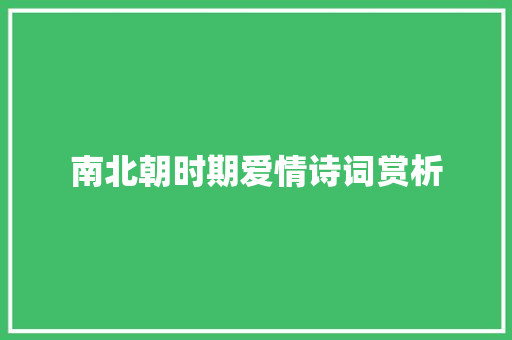 南北朝时期爱情诗词赏析